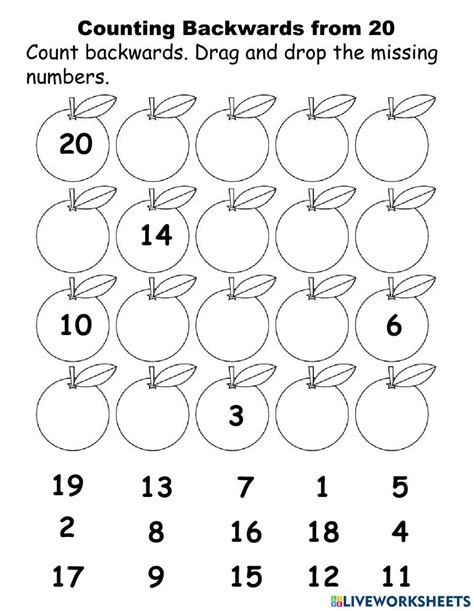 Counting Backwards from 20
Count backwards. Drag and drop the missing numbers.

20

14

10

6

3

19 13 7 1 5
2 8 16 18 4
17 9 15 12 11

LIVEWORKSHEETS